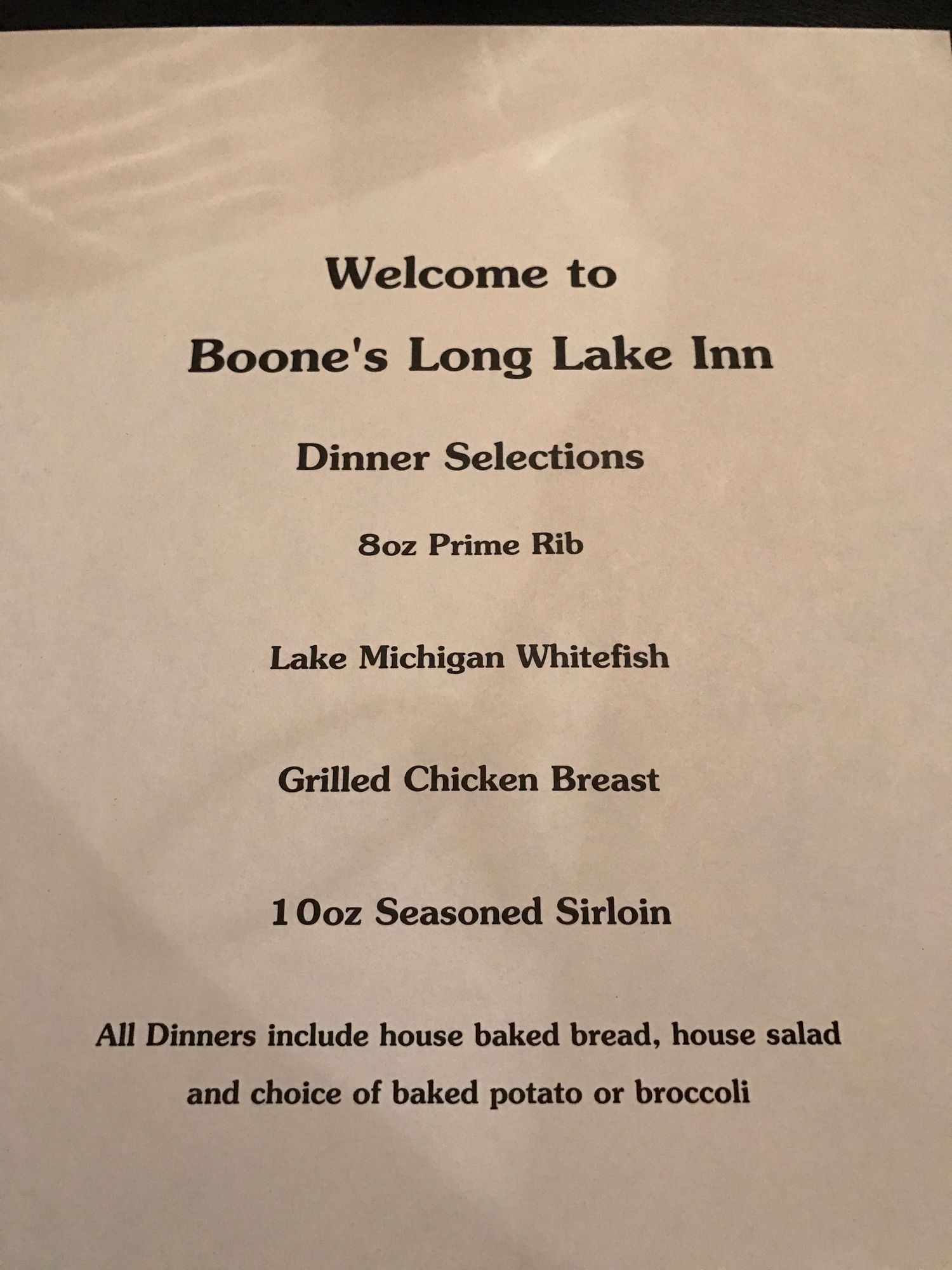 Welcome to
Boone's Long Lake Inn

Dinner Selections

8oz Prime Rib

Lake Michigan Whitefish

Grilled Chicken Breast

10oz Seasoned Sirloin

All Dinners include house baked bread, house salad and choice of baked potato or broccoli